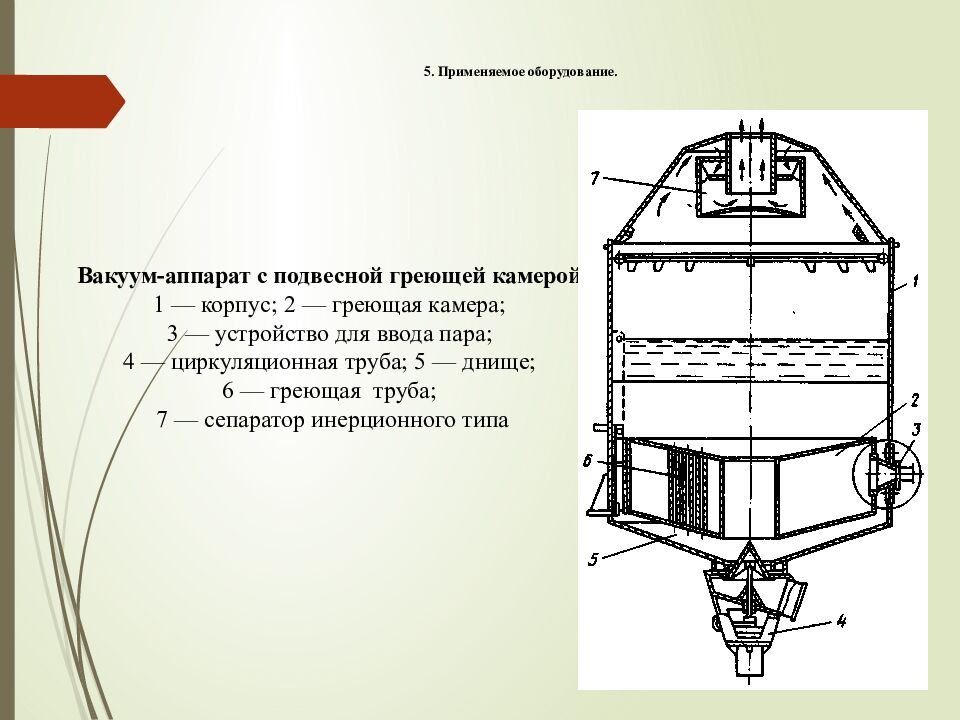 5. Применяемое оборудование.

Вакуум-аппарат с подвесной греющей камерой
1 — корпус; 2 — греющая камера;
3 — устройство для ввода пара;
4 — циркуляционная труба; 5 — днище;
6 — греющая труба;
7 — сепаратор инерционного типа

7
1
2
3
6
5
4